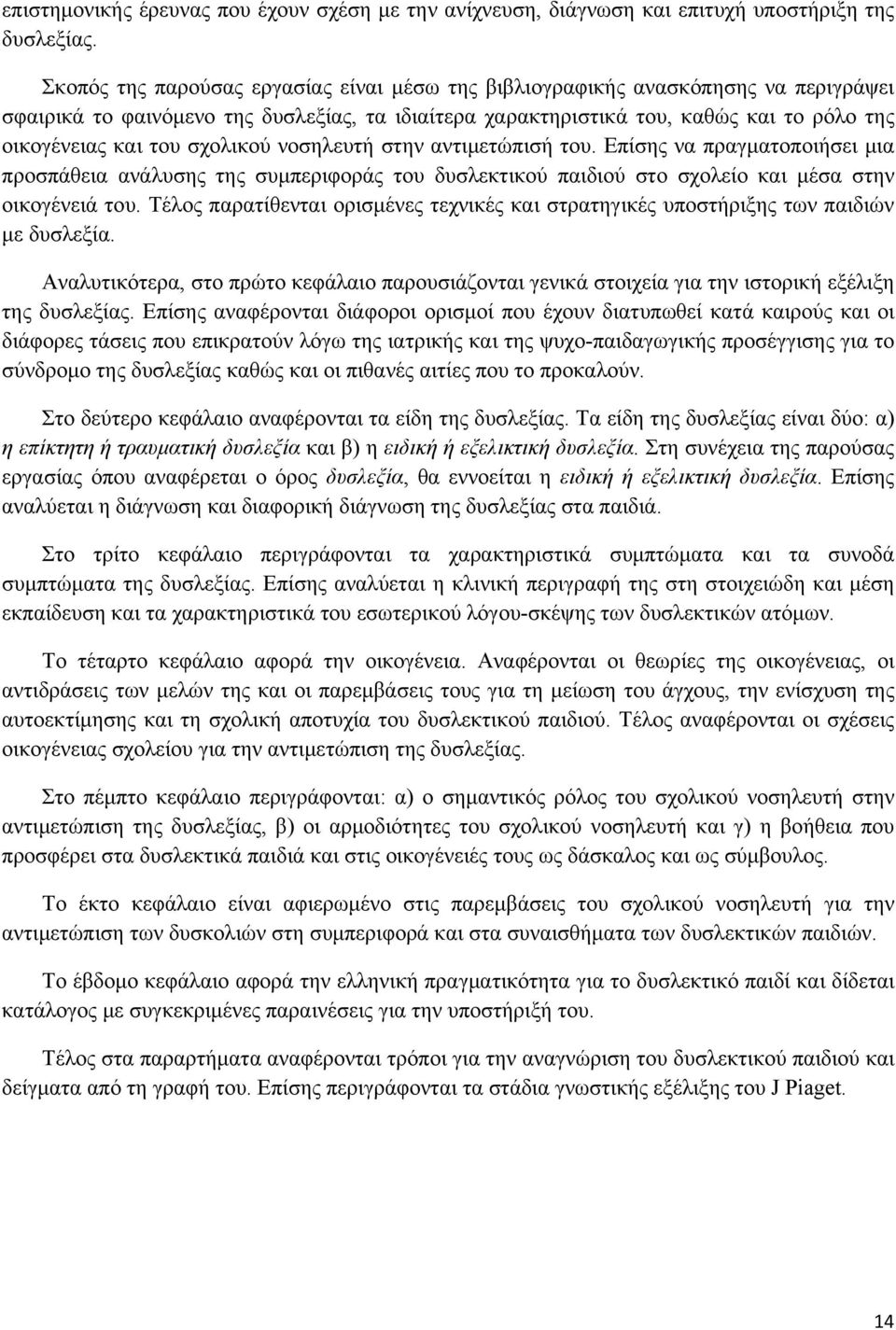 επιστημονικής έρευνας που έχουν σχέση με την ανίχνευση, διάγνωση και επιτυχή υποστήριξη της δυσλεξίας.

Σκοπός της παρούσας εργασίας είναι μέσω της βιβλιογραφικής ανασκόπησης να περιγράψει σφαιρικά το φαινόμενο της δυσλεξίας, τα ιδιαίτερα χαρακτηριστικά του, καθώς και το ρόλο της οικογένειας και του σχολικού νοσηλευτή στην αντιμετώπισή του. Επίσης να πραγματοποιήσει μια προσπάθεια ανάλυσης της συμπεριφοράς του δυσλεκτικού παιδιού στο σχολείο και μέσα στην οικογένειά του. Τέλος παρατίθενται ορισμένες τεχνικές και στρατηγικές υποστήριξης των παιδιών με δυσλεξία.

Αναλυτικότερα, στο πρώτο κεφάλαιο παρουσιάζονται γενικά στοιχεία για την ιστορική εξέλιξη της δυσλεξίας. Επίσης αναφέρονται διάφοροι ορισμοί που έχουν διατυπωθεί κατά καιρούς και οι διάφορες τάσεις που επικρατούν λόγω της ιατρικής και της ψυχο-παιδαγωγικής προσέγγισης για το σύνδρομο της δυσλεξίας καθώς και οι πιθανές αιτίες που το προκαλούν.

Στο δεύτερο κεφάλαιο αναφέρονται τα είδη της δυσλεξίας. Τα είδη της δυσλεξίας είναι δύο: α) η επίκτητη ή τραυματική δυσλεξία και β) η ειδική ή εξελικτική δυσλεξία. Στη συνέχεια της παρούσας εργασίας όπου αναφέρεται ο όρος δυσλεξία, θα εννοείται η ειδική ή εξελικτική δυσλεξία. Επίσης αναλύεται η διάγνωση και διαφορική διάγνωση της δυσλεξίας στα παιδιά.

Στο τρίτο κεφάλαιο περιγράφονται τα χαρακτηριστικά συμπτώματα και τα συνοδά συμπτώματα της δυσλεξίας. Επίσης αναλύεται η κλινική περιγραφή της στη στοιχειώδη και μέση εκπαίδευση και τα χαρακτηριστικά του εσωτερικού λόγου-σκέψης των δυσλεκτικών ατόμων.

Το τέταρτο κεφάλαιο αφορά την οικογένεια. Αναφέρονται οι θεωρίες της οικογένειας, οι αντιδράσεις των μελών της και οι παρεμβάσεις τους για τη μείωση του άγχους, την ενίσχυση της αυτοεκτίμησης και τη σχολική αποτυχία του δυσλεκτικού παιδιού. Τέλος αναφέρονται οι σχέσεις οικογένειας σχολείου για την αντιμετώπιση της δυσλεξίας.

Στο πέμπτο κεφάλαιο περιγράφονται: α) ο σημαντικός ρόλος του σχολικού νοσηλευτή στην αντιμετώπιση της δυσλεξίας, β) οι αρμοδιότητες του σχολικού νοσηλευτή και γ) η βοήθεια που προσφέρει στα δυσλεκτικά παιδιά και στις οικογένειές τους ως δάσκαλος και ως σύμβουλος.

Το έκτο κεφάλαιο είναι αφιερωμένο στις παρεμβάσεις του σχολικού νοσηλευτή για την αντιμετώπιση των δυσκολιών στη συμπεριφορά και στα συναισθήματα των δυσλεκτικών παιδιών.

Το έβδομο κεφάλαιο αφορά την ελληνική πραγματικότητα για το δυσλεκτικό παιδί και δίδεται κατάλογος με συγκεκριμένες παραινέσεις για την υποστήριξη του.

Τέλος στα παραρτήματα αναφέρονται τρόποι για την αναγνώριση του δυσλεκτικού παιδιού και δείγματα από τη γραφή του. Επίσης περιγράφονται τα στάδια γνωστικής εξέλιξης του J Piaget.

14